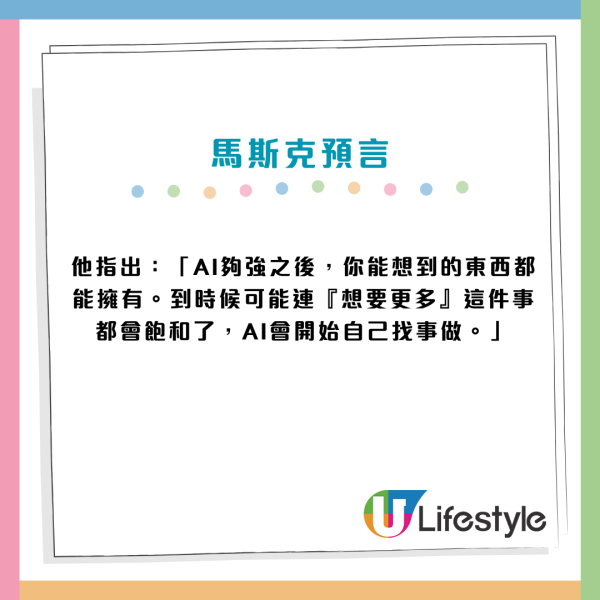 馬斯克預言

他指出：「AI夠強之後，你能想到的東西都能擁有。到時候可能連『想要更多』這件事都會飽和了，AI會開始自己找事做。」

U Lifestyle